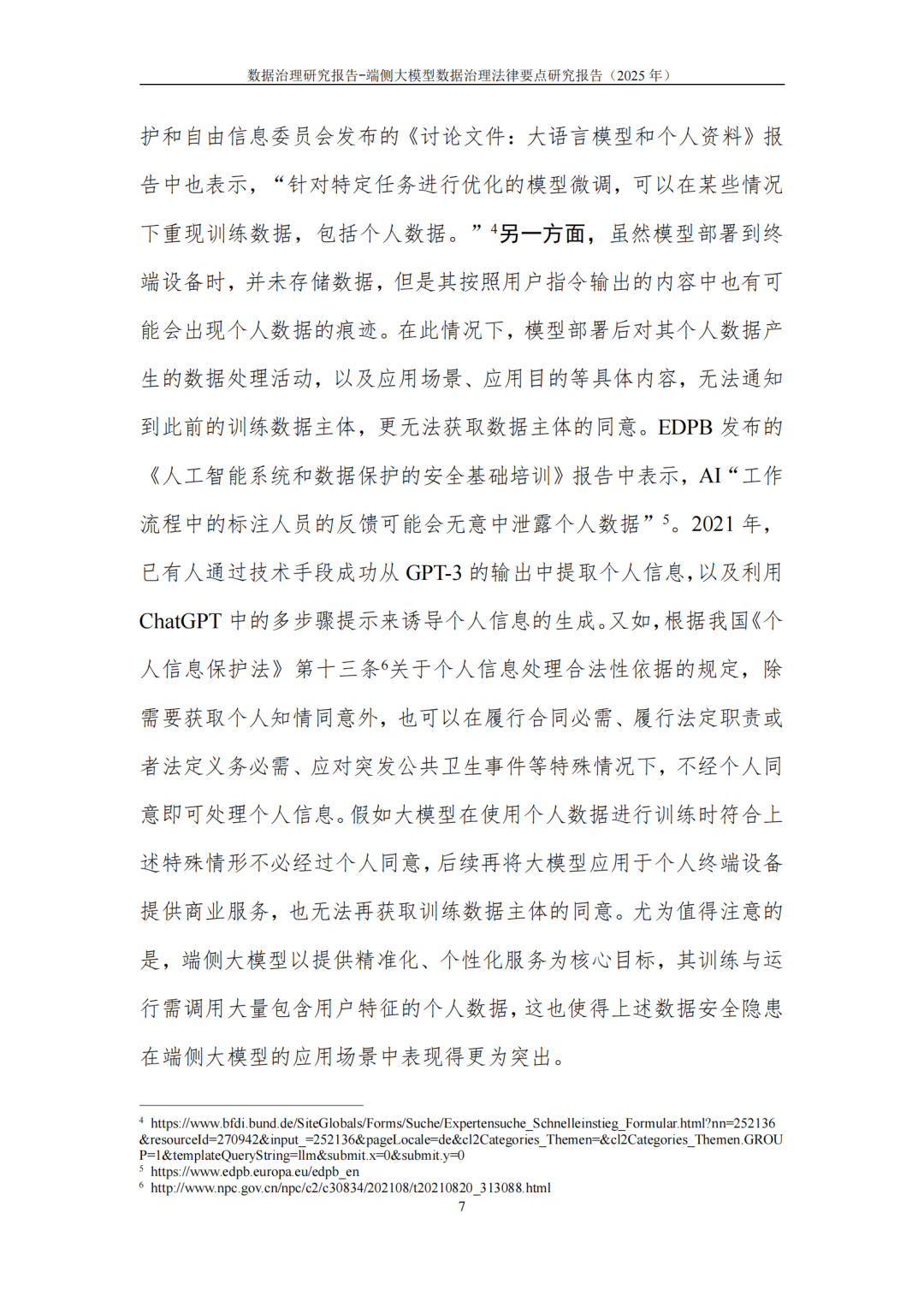 数据治理研究报告-端侧大模型数据治理法律要点研究报告（2025 年）

护和自由信息委员会发布的《讨论文件：大语言模型和个人资料》报告中也表示，“针对特定任务进行优化的模型微调，可以在某些情况下重现训练数据，包括个人数据。”$^4$另一方面，虽然模型部署到终端设备时，并未存储数据，但是其按照用户指令输出的内容中也有可能会出现个人数据的痕迹。在此情况下，模型部署后对其个人数据产生的数据处理活动，以及应用场景、应用目的等具体内容，无法通知到此前的训练数据主体，更无法获取数据主体的同意。EDPB 发布的《人工智能系统和数据保护的安全基础培训》报告中表示，AI“工作流程中的标注人员的反馈可能会无意中泄露个人数据”$^5$。2021 年，已有人通过技术手段成功从 GPT-3 的输出中提取个人信息，以及利用 ChatGPT 中的多步骤提示来诱导个人信息的生成。又如，根据我国《个人信息保护法》第十三条$^6$关于个人信息处理合法性依据的规定，除需要获取个人知情同意外，也可以在履行合同必需、履行法定职责或者法定义务必需、应对突发公共卫生事件等特殊情况下，不经个人同意即可处理个人信息。假如大模型在使用个人数据进行训练时符合上述特殊情形不必经过个人同意，后续再将大模型应用于个人终端设备提供商业服务，也无法再获取训练数据主体的同意。尤为值得注意的是，端侧大模型以提供精准化、个性化服务为核心目标，其训练与运行需调用大量包含用户特征的个人数据，这也使得上述数据安全隐患在端侧大模型的应用场景中表现得更为突出。

$^4$ https://www.bfdi.bund.de/SiteGlobals/Forms/Suche/Expertensuche_Schnelleinstieg_Formular.html?nn=252136&resourceId=270942&input_=252136&pageLocale=de&cl2Categories_Themen=&cl2Categories_Themen.GROUP=1&templateQueryString=llm&submit.x=0&submit.y=0
$^5$ https://www.edpb.europa.eu/edpb_en
$^6$ http://www.npc.gov.cn/npc/c2/c30834/202108/t20210820_313088.html
7